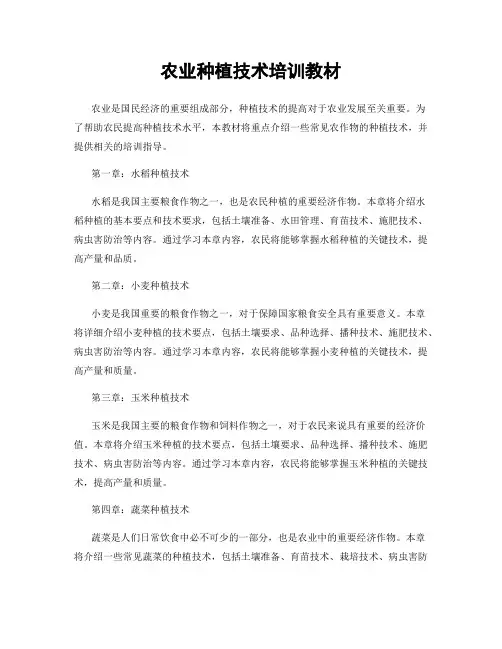 农业种植技术培训教材

农业是国民经济的重要组成部分，种植技术的提高对于农业发展至关重要。为了帮助农民提高种植技术水平，本教材将重点介绍一些常见农作物的种植技术，并提供相关的培训指导。

第一章：水稻种植技术

水稻是我国主要粮食作物之一，也是农民种植的重要经济作物。本章将介绍水稻种植的基本要点和技术要求，包括土壤准备、水田管理、育苗技术、施肥技术、病虫害防治等内容。通过学习本章内容，农民将能够掌握水稻种植的关键技术，提高产量和品质。

第二章：小麦种植技术

小麦是我国重要的粮食作物之一，对于保障国家粮食安全具有重要意义。本章将详细介绍小麦种植的技术要点，包括土壤要求、品种选择、播种技术、施肥技术、病虫害防治等内容。通过学习本章内容，农民将能够掌握小麦种植的关键技术，提高产量和质量。

第三章：玉米种植技术

玉米是我国主要的粮食作物和饲料作物之一，对于农民来说具有重要的经济价值。本章将介绍玉米种植的技术要点，包括土壤要求、品种选择、播种技术、施肥技术、病虫害防治等内容。通过学习本章内容，农民将能够掌握玉米种植的关键技术，提高产量和质量。

第四章：蔬菜种植技术

蔬菜是人们日常饮食中必不可少的一部分，也是农业中的重要经济作物。本章将介绍一些常见蔬菜的种植技术，包括土壤准备、育苗技术、栽培技术、病虫害防